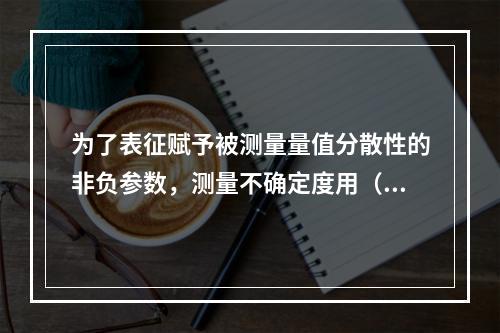 为了表征赋予被测量量值分散性的非负参数，测量不确定度用（...